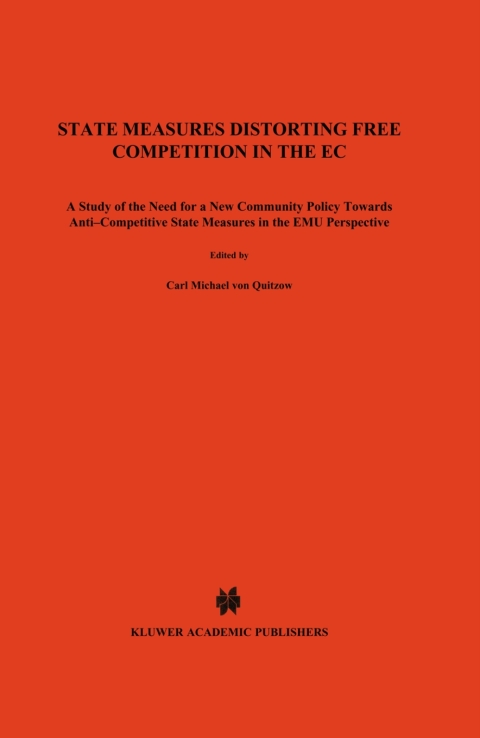 STATE MEASURES DISTORTING FREE COMPETITION IN THE EC

A Study of the Need for a New Community Policy Towards Anti–Competitive State Measures in the EMU Perspective

Edited by

Carl Michael von Quitzow

KLUWER ACADEMIC PUBLISHERS